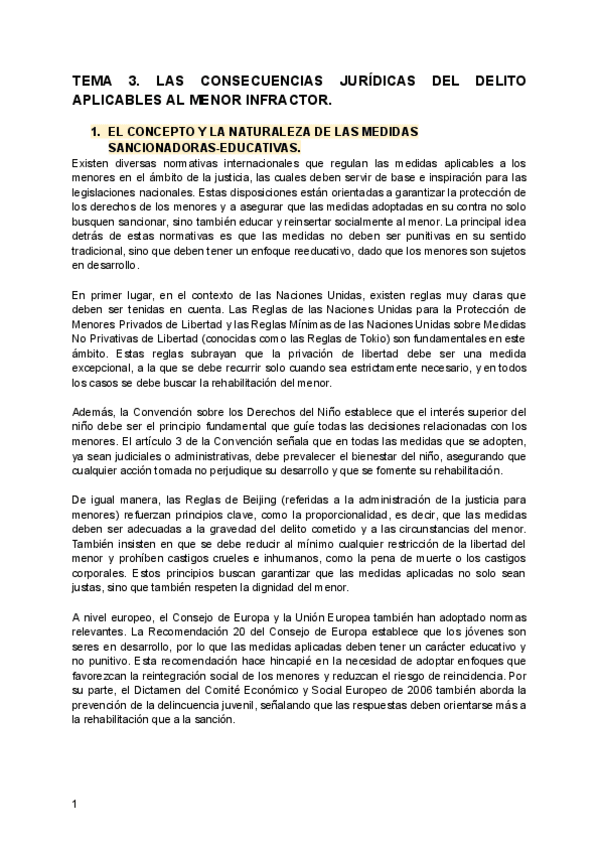 TEMA 3. LAS CONSECUENCIAS JURÍDICAS DEL DELITO APLICABLES AL MENOR INFRACTOR.

1. EL CONCEPTO Y LA NATURALEZA DE LAS MEDIDAS SANCIONADORAS-EDUCATIVAS.

Existen diversas normativas internacionales que regulan las medidas aplicables a los menores en el ámbito de la justicia, las cuales deben servir de base e inspiración para las legislaciones nacionales. Estas disposiciones están orientadas a garantizar la protección de los derechos de los menores y a asegurar que las medidas adoptadas en su contra no solo busquen sancionar, sino también educar y reinsertar socialmente al menor. La principal idea detrás de estas normativas es que las medidas no deben ser punitivas en su sentido tradicional, sino que deben tener un enfoque reeducativo, dado que los menores son sujetos en desarrollo.

En primer lugar, en el contexto de las Naciones Unidas, existen reglas muy claras que deben ser tenidas en cuenta. Las Reglas de las Naciones Unidas para la Protección de Menores Privados de Libertad y las Reglas Mínimas de las Naciones Unidas sobre Medidas No Privativas de Libertad (conocidas como las Reglas de Tokio) son fundamentales en este ámbito. Estas reglas subrayan que la privación de libertad debe ser una medida excepcional, a la que se debe recurrir solo cuando sea estrictamente necesario, y en todos los casos se debe buscar la rehabilitación del menor.

Además, la Convención sobre los Derechos del Niño establece que el interés superior del niño debe ser el principio fundamental que guíe todas las decisiones relacionadas con los menores. El artículo 3 de la Convención señala que en todas las medidas que se adopten, ya sean judiciales o administrativas, debe prevalecer el bienestar del niño, asegurando que cualquier acción tomada no perjudique su desarrollo y que se fomente su rehabilitación.

De igual manera, las Reglas de Beijing (referidas a la administración de la justicia para menores) refuerzan principios clave, como la proporcionalidad, es decir, que las medidas deben ser adecuadas a la gravedad del delito cometido y a las circunstancias del menor. También insisten en que se debe reducir al mínimo cualquier restricción de la libertad del menor y prohíben castigos crueles e inhumanos, como la pena de muerte o los castigos corporales. Estos principios buscan garantizar que las medidas aplicadas no solo sean justas, sino que también respeten la dignidad del menor.

A nivel europeo, el Consejo de Europa y la Unión Europea también han adoptado normas relevantes. La Recomendación 20 del Consejo de Europa establece que los jóvenes son seres en desarrollo, por lo que las medidas aplicadas deben tener un carácter educativo y no punitivo. Esta recomendación hace hincapié en la necesidad de adoptar enfoques que favorezcan la reintegración social de los menores y reduzcan el riesgo de reincidencia. Por su parte, el Dictamen del Comité Económico y Social Europeo de 2006 también aborda la prevención de la delincuencia juvenil, señalando que las respuestas deben orientarse más a la rehabilitación que a la sanción.

1